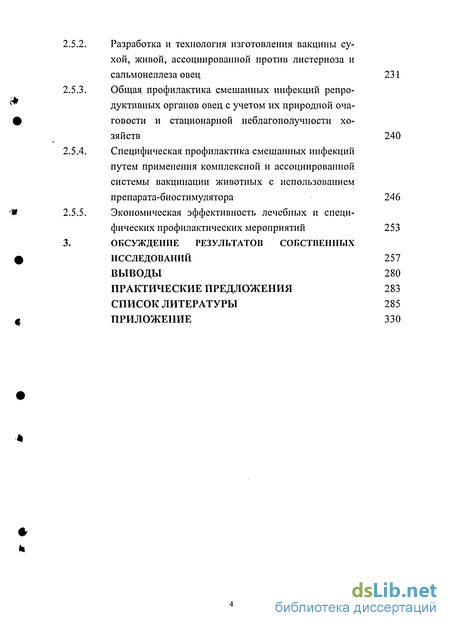 2.5.2. Разработка и технология изготовления вакцины сухой, живой, ассоциированной против листериоза и сальмонеллеза овец 231

2.5.3. Общая профилактика смешанных инфекций репродуктивных органов овец с учетом их природной очаговости и стационарной неблагополучности хозяйств 240

2.5.4. Специфическая профилактика смешанных инфекций путем применения комплексной и ассоциированной системы вакцинации животных с использованием препарата-биостимулятора 246

2.5.5. Экономическая эффективность лечебных и специфических профилактических мероприятий 253

3. ОБСУЖДЕНИЕ РЕЗУЛЬТАТОВ СОБСТВЕННЫХ ИССЛЕДОВАНИЙ 257

ВЫВОДЫ 280

ПРАКТИЧЕСКИЕ ПРЕДЛОЖЕНИЯ 283

СПИСОК ЛИТЕРАТУРЫ 285

ПРИЛОЖЕНИЕ 330

4

dsLib.net
библиотека диссертаций